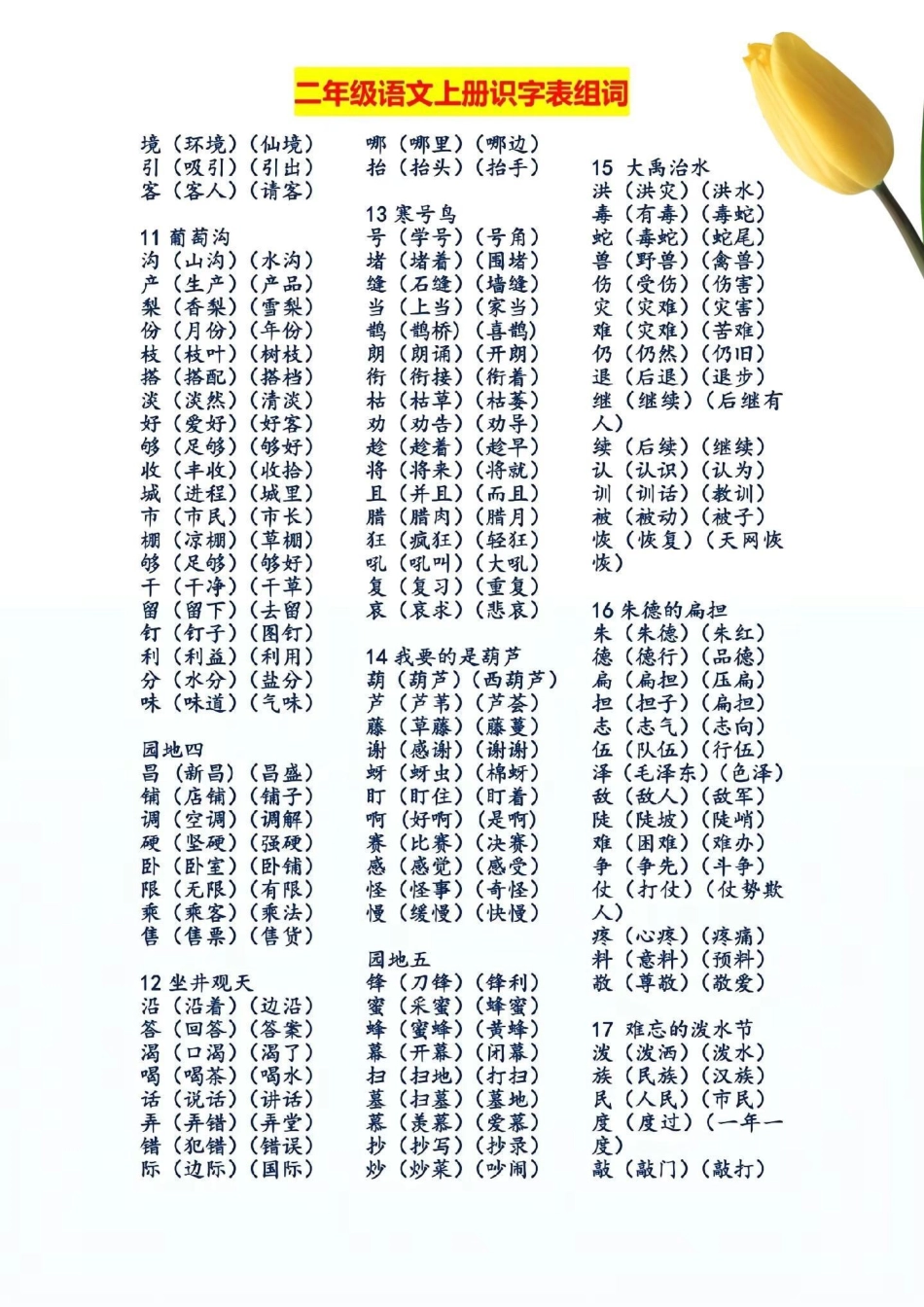 二年级语文上册识字表组词

境（环境）（仙境）
引（吸引）（引出）
客（客人）（请客）

11 葡萄沟
沟（山沟）（水沟）
产（生产）（产品）
梨（香梨）（雪梨）
份（月份）（年份）
枝（枝叶）（树枝）
搭（搭配）（搭档）
淡（淡然）（清淡）
好（爱好）（好客）
够（足够）（够好）
收（丰收）（收拾）
城（进程）（城里）
市（市民）（市长）
棚（凉棚）（草棚）
够（足够）（够好）
干（干净）（干草）
留（留下）（去留）
钉（钉子）（图钉）
利（利益）（利用）
分（水分）（盐分）
味（味道）（气味）

园地四
昌（新昌）（昌盛）
铺（店铺）（铺子）
调（空调）（调解）
硬（坚硬）（强硬）
卧（卧室）（卧铺）
限（无限）（有限）
乘（乘客）（乘法）
售（售票）（售货）

12 坐井观天
沿（沿着）（边沿）
答（回答）（答案）
渴（口渴）（渴了）
喝（喝茶）（喝水）
话（说话）（讲话）
弄（弄错）（弄堂）
错（犯错）（错误）
际（边际）（国际）

哪（哪里）（哪边）
抬（抬头）（抬手）

13 寒号鸟
号（学号）（号角）
堵（堵着）（围堵）
缝（石缝）（墙缝）
当（上当）（家当）
鹊（鹊桥）（喜鹊）
朗（朗诵）（开朗）
衔（衔接）（衔着）
枯（枯草）（枯萎）
劝（劝告）（劝导）
趁（趁着）（趁早）
将（将来）（将就）
且（并且）（而且）
腊（腊肉）（腊月）
狂（疯狂）（轻狂）
吼（吼叫）（大吼）
复（复习）（重复）
哀（哀求）（悲哀）

14 我要的是葫芦
葫（葫芦）（西葫芦）
芦（芦苇）（芦荟）
藤（草藤）（藤蔓）
谢（感谢）（谢谢）
蚜（蚜虫）（棉蚜）
盯（盯住）（盯着）
啊（好啊）（是啊）
赛（比赛）（决赛）
感（感觉）（感受）
怪（怪事）（奇怪）
慢（缓慢）（快慢）

园地五
锋（刀锋）（锋利）
蜜（采蜜）（蜂蜜）
蜂（蜜蜂）（黄蜂）
幕（开幕）（闭幕）
扫（扫地）（打扫）
墓（扫墓）（墓地）
慕（羡慕）（爱慕）
抄（抄写）（抄录）
炒（炒菜）（吵闹）

15 大禹治水
洪（洪灾）（洪水）
毒（有毒）（毒蛇）
蛇（毒蛇）（蛇尾）
兽（野兽）（禽兽）
伤（受伤）（伤害）
灾（灾难）（灾害）
难（灾难）（苦难）
仍（仍然）（仍旧）
退（后退）（退步）
继（继续）（后继有人）
续（后续）（继续）
认（认识）（认为）
训（训话）（教训）
被（被动）（被子）
恢（恢复）（天网恢恢）

16 朱德的扁担
朱（朱德）（朱红）
德（德行）（品德）
扁（扁担）（压扁）
担（担子）（扁担）
志（志气）（志向）
伍（队伍）（行伍）
泽（毛泽东）（色泽）
敌（敌人）（敌军）
陡（陡坡）（陡峭）
难（困难）（难办）
争（争先）（斗争）
仗（打仗）（仗势欺人）
疼（心疼）（疼痛）
料（意料）（预料）
敬（尊敬）（敬爱）

17 难忘的泼水节
泼（泼洒）（泼水）
族（民族）（汉族）
民（人民）（市民）
度（度过）（一年一度）
敲（敲门）（敲打）